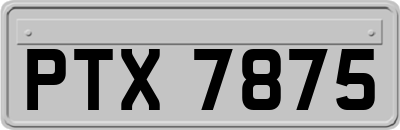 PTX 7875